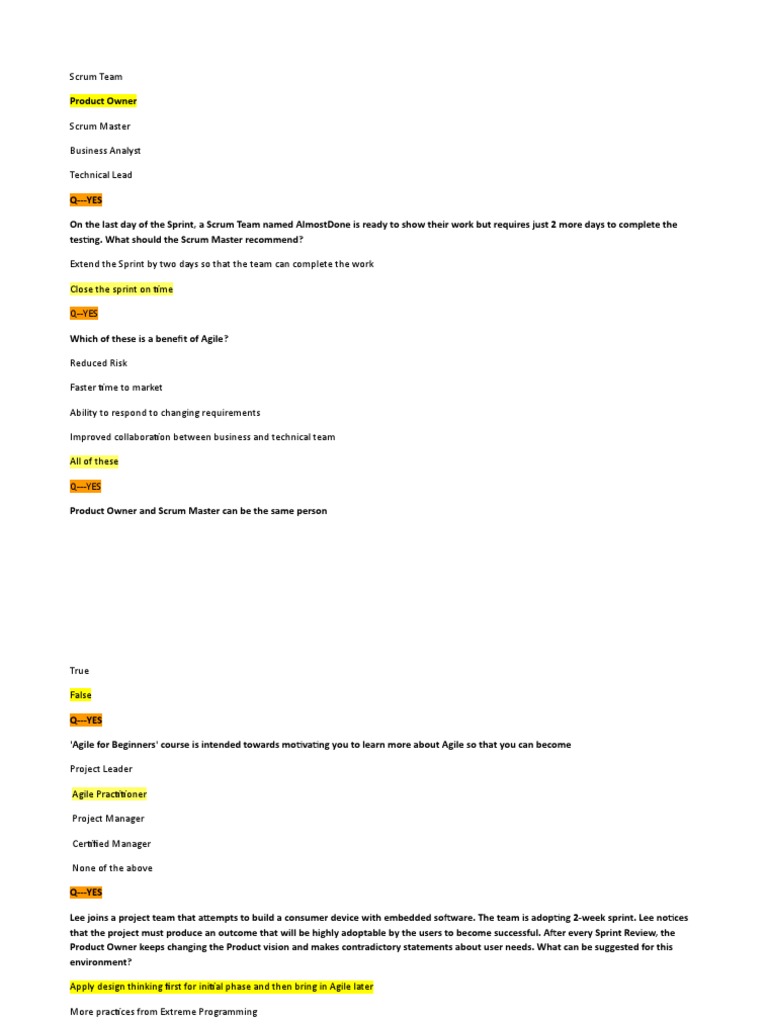 Scrum Team

Product Owner

Scrum Master

Business Analyst

Technical Lead

Q---YES

On the last day of the Sprint, a Scrum Team named AlmostDone is ready to show their work but requires just 2 more days to complete the testing. What should the Scrum Master recommend?

Extend the Sprint by two days so that the team can complete the work

Close the sprint on time

Q---YES

Which of these is a benefit of Agile?

Reduced Risk

Faster time to market

Ability to respond to changing requirements

Improved collaboration between business and technical team

All of these

Q---YES

Product Owner and Scrum Master can be the same person

True

False

Q---YES

'Agile for Beginners' course is intended towards motivating you to learn more about Agile so that you can become

Project Leader

Agile Practitioner

Project Manager

Certified Manager

None of the above

Q---YES

Lee joins a project team that attempts to build a consumer device with embedded software. The team is adopting 2-week sprint. Lee notices that the project must produce an outcome that will be highly adoptable by the users to become successful. After every Sprint Review, the Product Owner keeps changing the Product vision and makes contradictory statements about user needs. What can be suggested for this environment?

Apply design thinking first for initial phase and then bring in Agile later

More practices from Extreme Programming